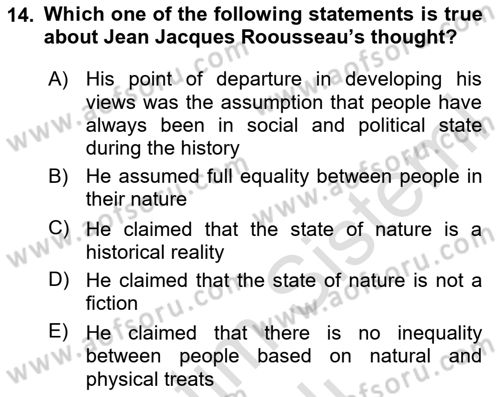 14. Which one of the following statements is true about Jean Jacques Roousseau's thought?

A) His point of departure in developing his views was the assumption that people have always been in social and political state during the history

B) He assumed full equality between people in their nature

C) He claimed that the state of nature is a historical reality

D) He claimed that the state of nature is not a fiction

E) He claimed that there is no inequality between people based on natural and physical treats

www.aofsoru.com